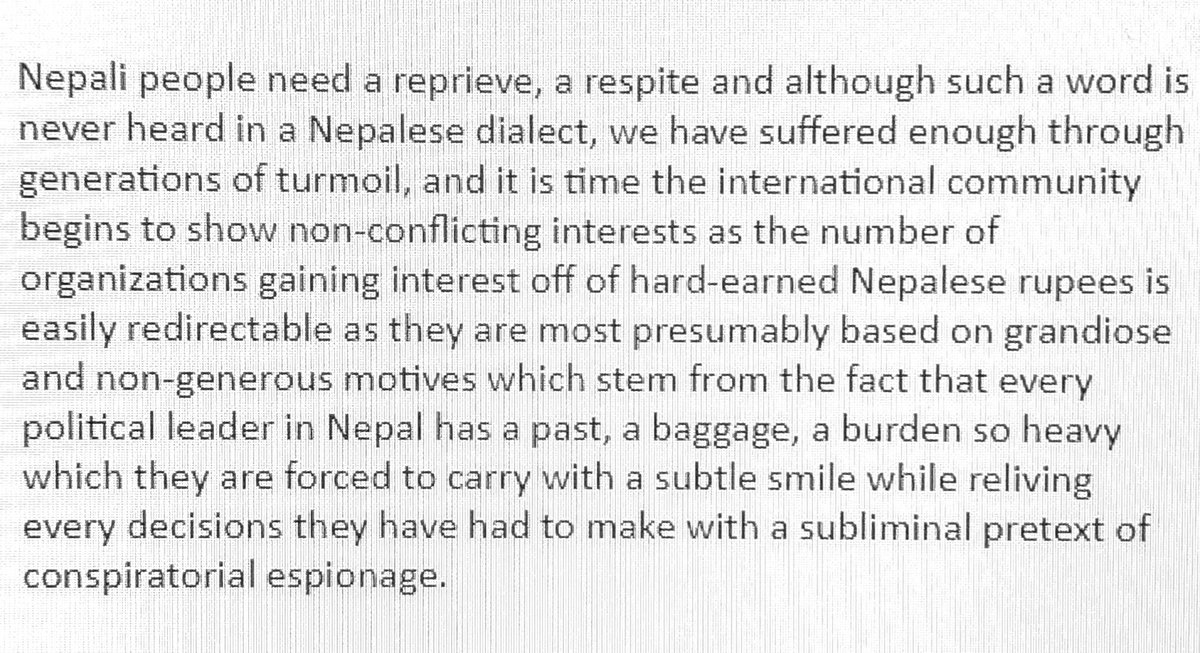 Nepali people need a reprieve, a respite and although such a word is never heard in a Nepalese dialect, we have suffered enough through generations of turmoil, and it is time the international community begins to show non-conflicting interests as the number of organizations gaining interest off of hard-earned Nepalese rupees is easily redirectable as they are most presumably based on grandiose and non-generous motives which stem from the fact that every political leader in Nepal has a past, a baggage, a burden so heavy which they are forced to carry with a subtle smile while reliving every decisions they have had to make with a subliminal pretext of conspiratorial espionage.